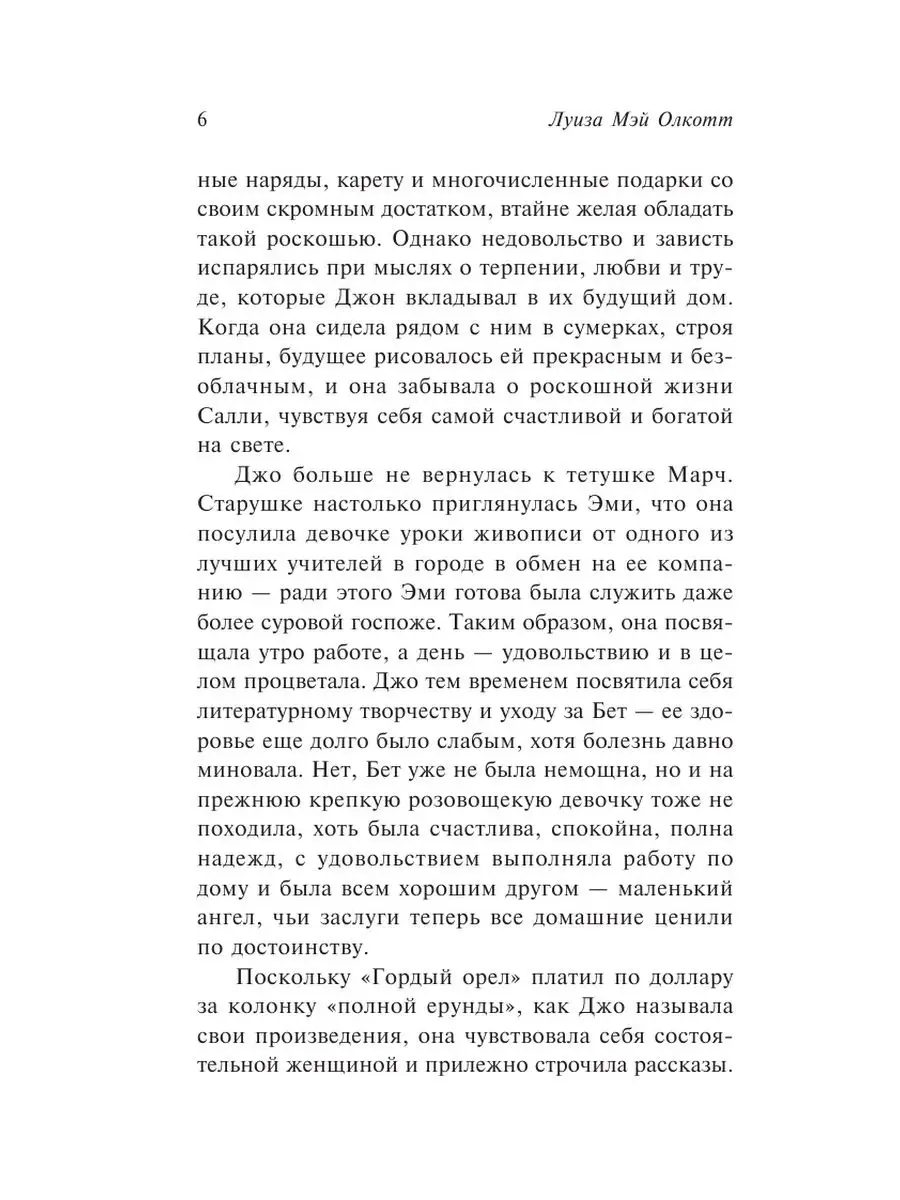 6 Луиза Мэй Олкотт

ные наряды, карету и многочисленные подарки со своим скромным достатком, втайне желая обладать такой роскошью. Однако недовольство и зависть испарялись при мыслях о терпении, любви и труде, которые Джон вкладывал в их будущий дом. Когда она сидела рядом с ним в сумерках, строя планы, будущее рисовалось ей прекрасным и безоблачным, и она забывала о роскошной жизни Салли, чувствуя себя самой счастливой и богатой на свете.

Джо больше не вернулась к тетушке Марч. Старушке настолько приглянулась Эми, что она посулила девочке уроки живописи от одного из лучших учителей в городе в обмен на ее компанию — ради этого Эми готова была служить даже более суровой госпоже. Таким образом, она посвящала утро работе, а день — удовольствию и в целом процветала. Джо тем временем посвятила себя литературному творчеству и уходу за Бет — ее здоровье еще долго было слабым, хотя болезнь давно миновала. Нет, Бет уже не была немощна, но и на прежнюю крепкую розовощекую девочку тоже не походила, хоть была счастлива, спокойна, полна надежд, с удовольствием выполняла работу по дому и была всем хорошим другом — маленький ангел, чьи заслуги теперь все домашние ценили по достоинству.

Поскольку «Гордый орел» платил по доллару за колонку «полной ерунды», как Джо называла свои произведения, она чувствовала себя состоятельной женщиной и прилежно строчила рассказы.